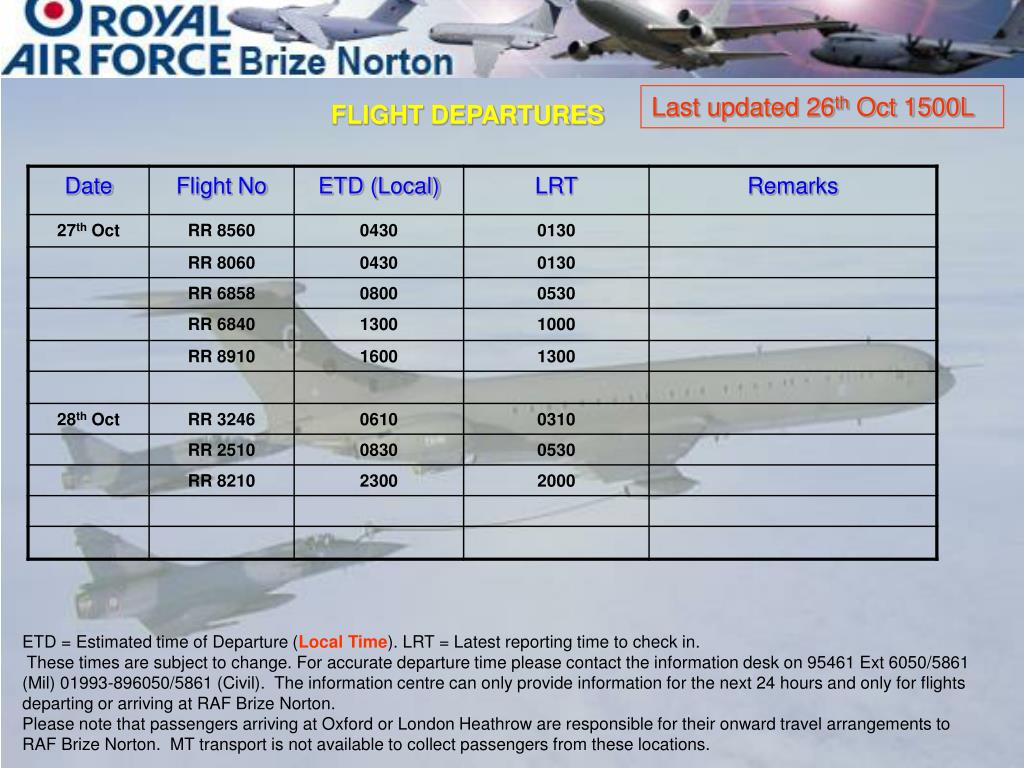 ROYAL AIR FORCE Brize Norton

FLIGHT DEPARTURES

Last updated 26$^{th}$ Oct 1500L

| Date | Flight No | ETD (Local) | LRT | Remarks |
|---|---|---|---|---|
| 27$^{th}$ Oct | RR 8560 | 0430 | 0130 | |
| | RR 8060 | 0430 | 0130 | |
| | RR 6858 | 0800 | 0530 | |
| | RR 6840 | 1300 | 1000 | |
| | RR 8910 | 1600 | 1300 | |
| | | | | |
| 28$^{th}$ Oct | RR 3246 | 0610 | 0310 | |
| | RR 2510 | 0830 | 0530 | |
| | RR 8210 | 2300 | 2000 | |
| | | | | |
| | | | | |

ETD = Estimated time of Departure (Local Time). LRT = Latest reporting time to check in.
These times are subject to change. For accurate departure time please contact the information desk on 95461 Ext 6050/5861 (Mil) 01993-896050/5861 (Civil). The information centre can only provide information for the next 24 hours and only for flights departing or arriving at RAF Brize Norton.
Please note that passengers arriving at Oxford or London Heathrow are responsible for their onward travel arrangements to RAF Brize Norton. MT transport is not available to collect passengers from these locations.